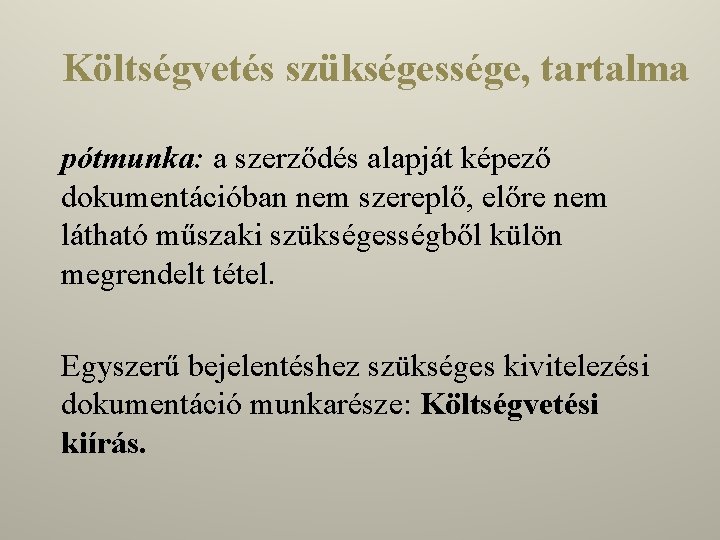 Költségvetés szükségessége, tartalma

pótmunka: a szerződés alapját képező dokumentációban nem szereplő, előre nem látható műszaki szükségességből külön megrendelt tétel.

Egyszerű bejelentéshez szükséges kivitelezési dokumentáció munkarésze: Költségvetési kiírás.